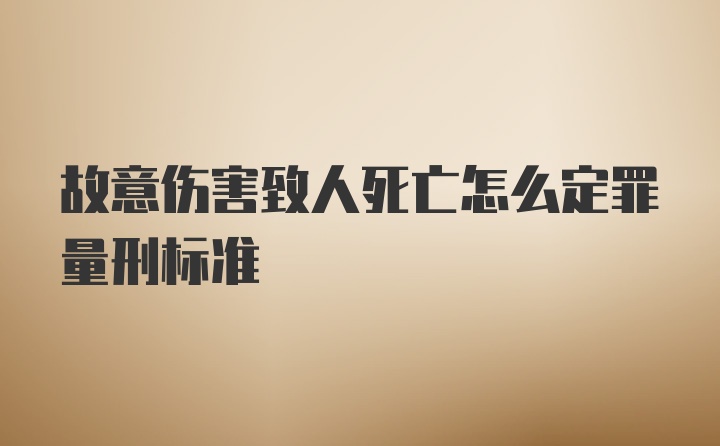 故意伤害致人死亡怎么定罪量刑标准